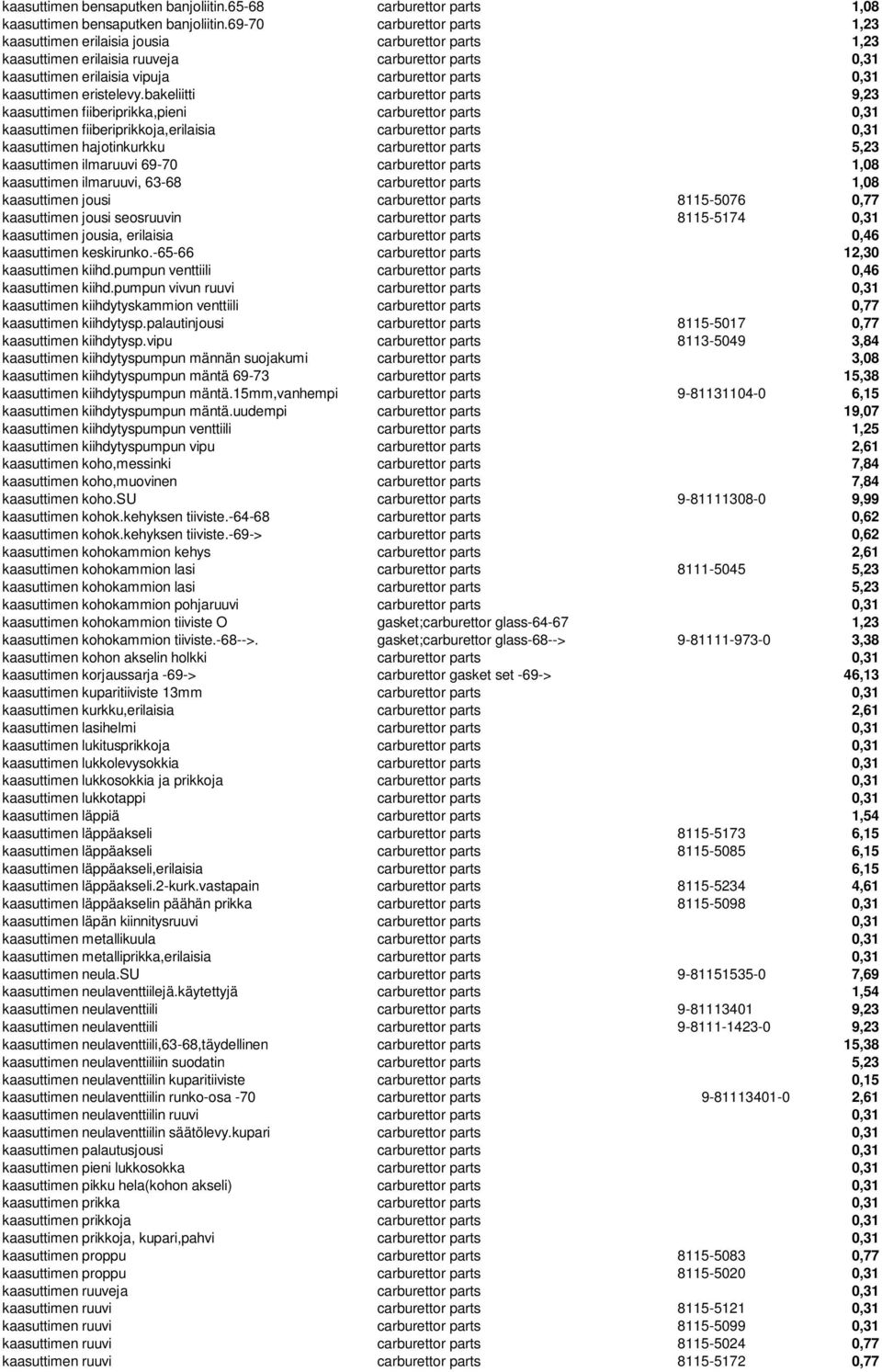 | | | | |
|---|---|---|---|
| kaasuttimen bensaputken banjoliitin.65-68 | carburettor parts | | 1,08 |
| kaasuttimen bensaputken banjoliitin.69-70 | carburettor parts | | 1,23 |
| kaasuttimen erilaisia jousia | carburettor parts | | 1,23 |
| kaasuttimen erilaisia ruuveja | carburettor parts | | 0,31 |
| kaasuttimen erilaisia vipuja | carburettor parts | | 0,31 |
| kaasuttimen eristelevy.bakeliitti | carburettor parts | | 9,23 |
| kaasuttimen fiiberiprikka,pieni | carburettor parts | | 0,31 |
| kaasuttimen fiiberiprikkoja,erilaisia | carburettor parts | | 0,31 |
| kaasuttimen hajotinkurkku | carburettor parts | | 5,23 |
| kaasuttimen ilmaruuvi 69-70 | carburettor parts | | 1,08 |
| kaasuttimen ilmaruuvi, 63-68 | carburettor parts | | 1,08 |
| kaasuttimen jousi | carburettor parts | 8115-5076 | 0,77 |
| kaasuttimen jousi seosruuvin | carburettor parts | 8115-5174 | 0,31 |
| kaasuttimen jousia, erilaisia | carburettor parts | | 0,46 |
| kaasuttimen keskirunko.-65-66 | carburettor parts | | 12,30 |
| kaasuttimen kiihd.pumpun venttiili | carburettor parts | | 0,46 |
| kaasuttimen kiihd.pumpun vivun ruuvi | carburettor parts | | 0,31 |
| kaasuttimen kiihdytyskammion venttiili | carburettor parts | | 0,77 |
| kaasuttimen kiihdytysp.palautinjousi | carburettor parts | 8115-5017 | 0,77 |
| kaasuttimen kiihdytysp.vipu | carburettor parts | 8113-5049 | 3,84 |
| kaasuttimen kiihdytyspumpun männän suojakumi | carburettor parts | | 3,08 |
| kaasuttimen kiihdytyspumpun mäntä 69-73 | carburettor parts | | 15,38 |
| kaasuttimen kiihdytyspumpun mäntä.15mm,vanhempi | carburettor parts | 9-81131104-0 | 6,15 |
| kaasuttimen kiihdytyspumpun mäntä.uudempi | carburettor parts | | 19,07 |
| kaasuttimen kiihdytyspumpun venttiili | carburettor parts | | 1,25 |
| kaasuttimen kiihdytyspumpun vipu | carburettor parts | | 2,61 |
| kaasuttimen koho,messinki | carburettor parts | | 7,84 |
| kaasuttimen koho,muovinen | carburettor parts | | 7,84 |
| kaasuttimen koho.SU | carburettor parts | 9-81111308-0 | 9,99 |
| kaasuttimen kohok.kehyksen tiiviste.-64-68 | carburettor parts | | 0,62 |
| kaasuttimen kohok.kehyksen tiiviste.-69-> | carburettor parts | | 0,62 |
| kaasuttimen kohokammion kehys | carburettor parts | | 2,61 |
| kaasuttimen kohokammion lasi | carburettor parts | 8111-5045 | 5,23 |
| kaasuttimen kohokammion lasi | carburettor parts | | 5,23 |
| kaasuttimen kohokammion pohjaruuvi | carburettor parts | | 0,31 |
| kaasuttimen kohokammion tiiviste O | gasket;carburettor glass-64-67 | | 1,23 |
| kaasuttimen kohokammion tiiviste.-68-->. | gasket;carburettor glass-68--> | 9-81111-973-0 | 3,38 |
| kaasuttimen kohon akselin holkki | carburettor parts | | 0,31 |
| kaasuttimen korjaussarja -69-> | carburettor gasket set -69-> | | 46,13 |
| kaasuttimen kuparitiiviste 13mm | carburettor parts | | 0,31 |
| kaasuttimen kurkku,erilaisia | carburettor parts | | 2,61 |
| kaasuttimen lasihelmi | carburettor parts | | 0,31 |
| kaasuttimen lukitusprikkoja | carburettor parts | | 0,31 |
| kaasuttimen lukkolevysokkia | carburettor parts | | 0,31 |
| kaasuttimen lukkosokkia ja prikkoja | carburettor parts | | 0,31 |
| kaasuttimen lukkotappi | carburettor parts | | 0,31 |
| kaasuttimen läppiä | carburettor parts | | 1,54 |
| kaasuttimen läppäakseli | carburettor parts | 8115-5173 | 6,15 |
| kaasuttimen läppäakseli | carburettor parts | 8115-5085 | 6,15 |
| kaasuttimen läppäakseli,erilaisia | carburettor parts | | 6,15 |
| kaasuttimen läppäakseli.2-kurk.vastapain | carburettor parts | 8115-5234 | 4,61 |
| kaasuttimen läppäakselin päähän prikka | carburettor parts | 8115-5098 | 0,31 |
| kaasuttimen läpän kiinnitysruuvi | carburettor parts | | 0,31 |
| kaasuttimen metallikuula | carburettor parts | | 0,31 |
| kaasuttimen metalliprikka,erilaisia | carburettor parts | | 0,31 |
| kaasuttimen neula.SU | carburettor parts | 9-81151535-0 | 7,69 |
| kaasuttimen neulaventtiilejä.käytettyjä | carburettor parts | | 1,54 |
| kaasuttimen neulaventtiili | carburettor parts | 9-81113401 | 9,23 |
| kaasuttimen neulaventtiili | carburettor parts | 9-8111-1423-0 | 9,23 |
| kaasuttimen neulaventtiili,63-68,täydellinen | carburettor parts | | 15,38 |
| kaasuttimen neulaventtiiliin suodatin | carburettor parts | | 5,23 |
| kaasuttimen neulaventtiilin kuparitiiviste | carburettor parts | | 0,15 |
| kaasuttimen neulaventtiilin runko-osa -70 | carburettor parts | 9-81113401-0 | 2,61 |
| kaasuttimen neulaventtiilin ruuvi | carburettor parts | | 0,31 |
| kaasuttimen neulaventtiilin säätölevy.kupari | carburettor parts | | 0,31 |
| kaasuttimen palautusjousi | carburettor parts | | 0,31 |
| kaasuttimen pieni lukkosokka | carburettor parts | | 0,31 |
| kaasuttimen pikku hela(kohon akseli) | carburettor parts | | 0,31 |
| kaasuttimen prikka | carburettor parts | | 0,31 |
| kaasuttimen prikkoja | carburettor parts | | 0,31 |
| kaasuttimen prikkoja, kupari,pahvi | carburettor parts | | 0,31 |
| kaasuttimen proppu | carburettor parts | 8115-5083 | 0,77 |
| kaasuttimen proppu | carburettor parts | 8115-5020 | 0,31 |
| kaasuttimen ruuveja | carburettor parts | | 0,31 |
| kaasuttimen ruuvi | carburettor parts | 8115-5121 | 0,31 |
| kaasuttimen ruuvi | carburettor parts | 8115-5099 | 0,31 |
| kaasuttimen ruuvi | carburettor parts | 8115-5024 | 0,77 |
| kaasuttimen ruuvi | carburettor parts | 8115-5172 | 0,77 |